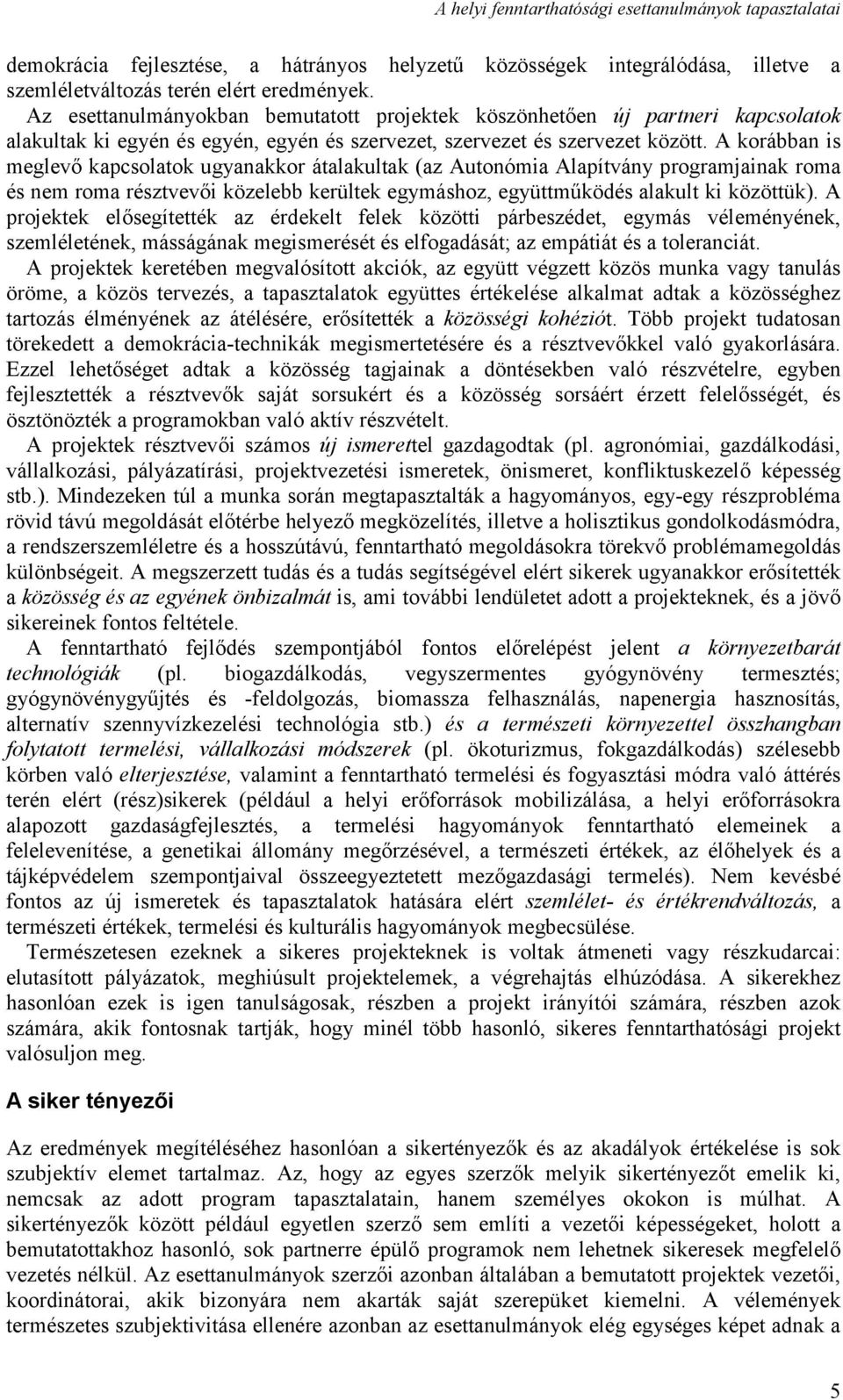 A helyi fenntarthatósági esettanulmányok tapasztalatai

demokrácia fejlesztése, a hátrányos helyzetű közösségek integrálódása, illetve a szemléletváltozás terén elért eredmények.
Az esettanulmányokban bemutatott projektek köszönhetően új partneri kapcsolatok alakultak ki egyén és egyén, egyén és szervezet, szervezet és szervezet között. A korábban is meglevő kapcsolatok ugyanakkor átalakultak (az Autonómia Alapítvány programjainak roma és nem roma résztvevői közelebb kerültek egymáshoz, együttműködés alakult ki közöttük). A projektek elősegítették az érdekelt felek közötti párbeszédet, egymás véleményének, szemléletének, másságának megismerését és elfogadását; az empátiát és a toleranciát.
A projektek keretében megvalósított akciók, az együtt végzett közös munka vagy tanulás öröme, a közös tervezés, a tapasztalatok együttes értékelése alkalmat adtak a közösséghez tartozás élményének az átélésére, erősítették a közösségi kohéziót. Több projekt tudatosan törekedett a demokrácia-technikák megismertetésére és a résztvevőkkel való gyakorlására. Ezzel lehetőséget adtak a közösség tagjainak a döntésekben való részvételre, egyben fejlesztették a résztvevők saját sorsukért és a közösség sorsáért érzett felelősségét, és ösztönözték a programokban való aktív részvételt.
A projektek résztvevői számos új ismerettel gazdagodtak (pl. agronómiai, gazdálkodási, vállalkozási, pályázatírási, projektvezetési ismeretek, önismeret, konfliktuskezelő képesség stb.). Mindezeken túl a munka során megtapasztalták a hagyományos, egy-egy részprobléma rövid távú megoldását előtérbe helyező megközelítés, illetve a holisztikus gondolkodásmódra, a rendszerszemléletre és a hosszútávú, fenntartható megoldásokra törekvő problémamegoldás különbségeit. A megszerzett tudás és a tudás segítségével elért sikerek ugyanakkor erősítették a közösség és az egyének önbizalmát is, ami további lendületet adott a projekteknek, és a jövő sikereinek fontos feltétele.
A fenntartható fejlődés szempontjából fontos előrelépést jelent a környezetbarát technológiák (pl. biogazdálkodás, vegyszermentes gyógynövény termesztés; gyógynövénygyűjtés és -feldolgozás, biomassza felhasználás, napenergia hasznosítás, alternatív szennyvízkezelési technológia stb.) és a természeti környezettel összhangban folytatott termelési, vállalkozási módszerek (pl. ökoturizmus, fokgazdálkodás) szélesebb körben való elterjesztése, valamint a fenntartható termelési és fogyasztási módra való áttérés terén elért (rész)sikerek (például a helyi erőforrások mobilizálása, a helyi erőforrásokra alapozott gazdaságfejlesztés, a termelési hagyományok fenntartható elemeinek a felelevenítése, a genetikai állomány megőrzésével, a természeti értékek, az élőhelyek és a tájképvédelem szempontjaival összeegyeztetett mezőgazdasági termelés). Nem kevésbé fontos az új ismeretek és tapasztalatok hatására elért szemlélet- és értékrendváltozás, a természeti értékek, termelési és kulturális hagyományok megbecsülése.
Természetesen ezeknek a sikeres projekteknek is voltak átmeneti vagy részkudarcai: elutasított pályázatok, meghiúsult projektelemek, a végrehajtás elhúzódása. A sikerekhez hasonlóan ezek is igen tanulságosak, részben a projekt irányítói számára, részben azok számára, akik fontosnak tartják, hogy minél több hasonló, sikeres fenntarthatósági projekt valósuljon meg.

A siker tényezői

Az eredmények megítéléséhez hasonlóan a sikertényezők és az akadályok értékelése is sok szubjektív elemet tartalmaz. Az, hogy az egyes szerzők melyik sikertényezőt emelik ki, nemcsak az adott program tapasztalatain, hanem személyes okokon is múlhat. A sikertényezők között például egyetlen szerző sem említi a vezetői képességeket, holott a bemutatottakhoz hasonló, sok partnerre épülő programok nem lehetnek sikeresek megfelelő vezetés nélkül. Az esettanulmányok szerzői azonban általában a bemutatott projektek vezetői, koordinátorai, akik bizonyára nem akarták saját szerepüket kiemelni. A vélemények természetes szubjektivitása ellenére azonban az esettanulmányok elég egységes képet adnak a

5